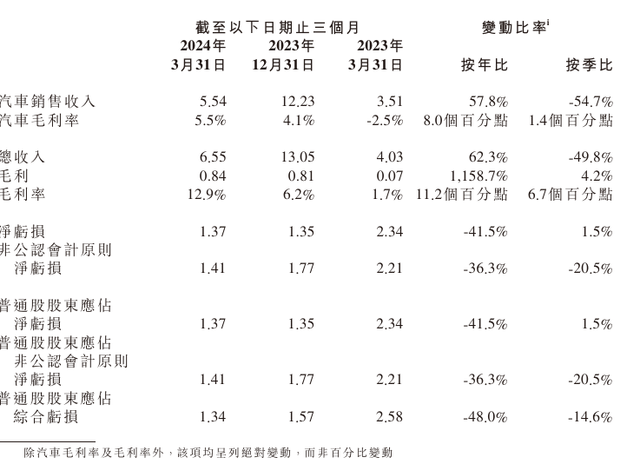 | | 截至以下日期止三個月 | | | 變動比率$^{i}$ | |
|---|---|---|---|---|---|
| | 2024年 3月31日 | 2023年 12月31日 | 2023年 3月31日 | 按年比 | 按季比 |
| 汽車銷售收入 | 5.54 | 12.23 | 3.51 | 57.8% | -54.7% |
| 汽車毛利率 | 5.5% | 4.1% | -2.5% | 8.0個百分點 | 1.4個百分點 |
| 總收入 | 6.55 | 13.05 | 4.03 | 62.3% | -49.8% |
| 毛利 | 0.84 | 0.81 | 0.07 | 1,158.7% | 4.2% |
| 毛利率 | 12.9% | 6.2% | 1.7% | 11.2個百分點 | 6.7個百分點 |
| 淨虧損 | 1.37 | 1.35 | 2.34 | -41.5% | 1.5% |
| 非公認會計原則 淨虧損 | 1.41 | 1.77 | 2.21 | -36.3% | -20.5% |
| 普通股股東應佔 淨虧損 | 1.37 | 1.35 | 2.34 | -41.5% | 1.5% |
| 普通股股東應佔 非公認會計原則 淨虧損 | 1.41 | 1.77 | 2.21 | -36.3% | -20.5% |
| 普通股股東應佔 綜合虧損 | 1.34 | 1.57 | 2.58 | -48.0% | -14.6% |

除汽車毛利率及毛利率外，該項均呈列絕對變動，而非百分比變動